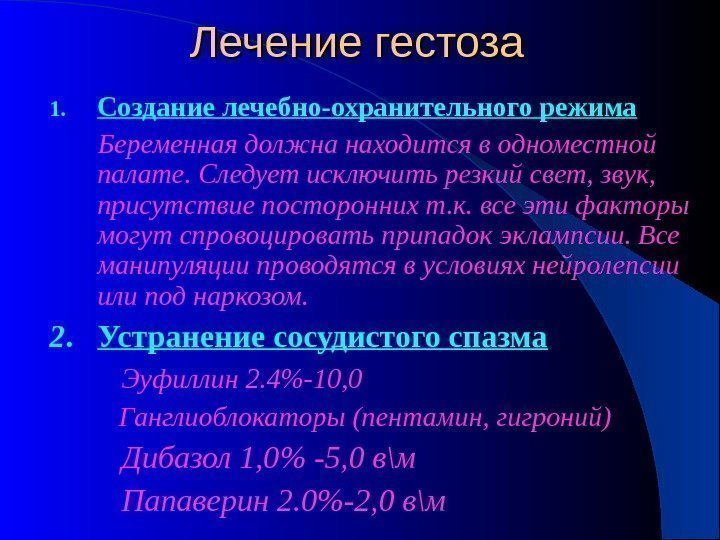 Лечение гестоза

1. Создание лечебно-охранительного режима

Беременная должна находится в одноместной палате. Следует исключить резкий свет, звук, присутствие посторонних т.к. все эти факторы могут спровоцировать припадок эклампсии. Все манипуляции проводятся в условиях нейролепсии или под наркозом.

2. Устранение сосудистого спазма

Эуфиллин 2.4%-10,0

Ганглиоблокаторы (пентамин, гигроний)

Дибазол 1,0% -5,0 в\м

Папаверин 2.0%-2,0 в\м